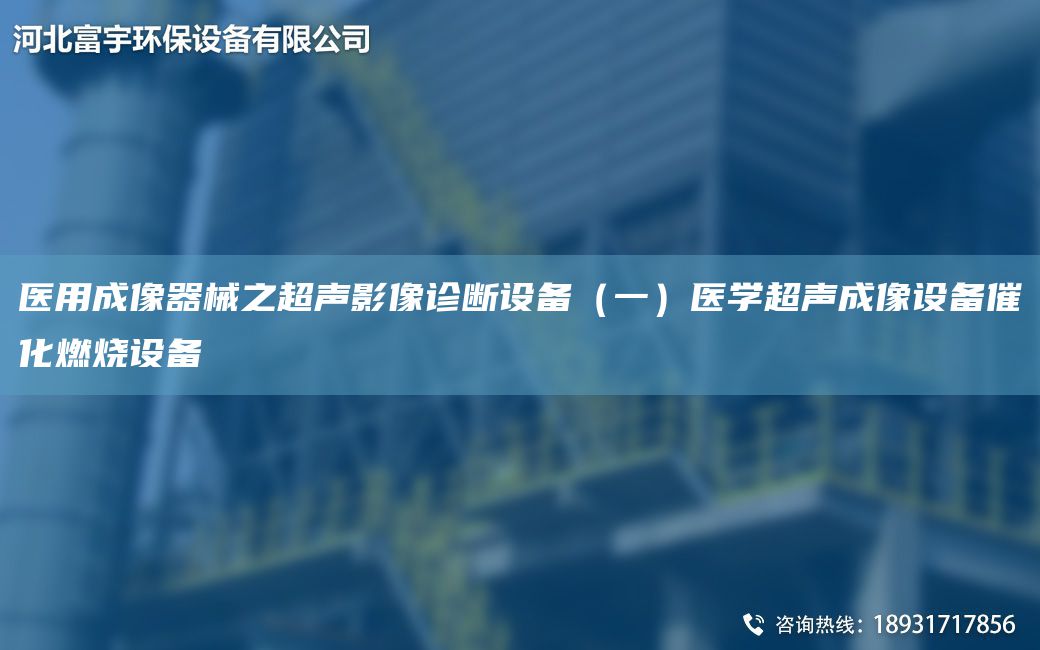 河北富宇环保设备有限公司

医用成像器械之超声影像诊断设备（一）医学超声成像设备催化燃烧设备

咨询热线：18931717856